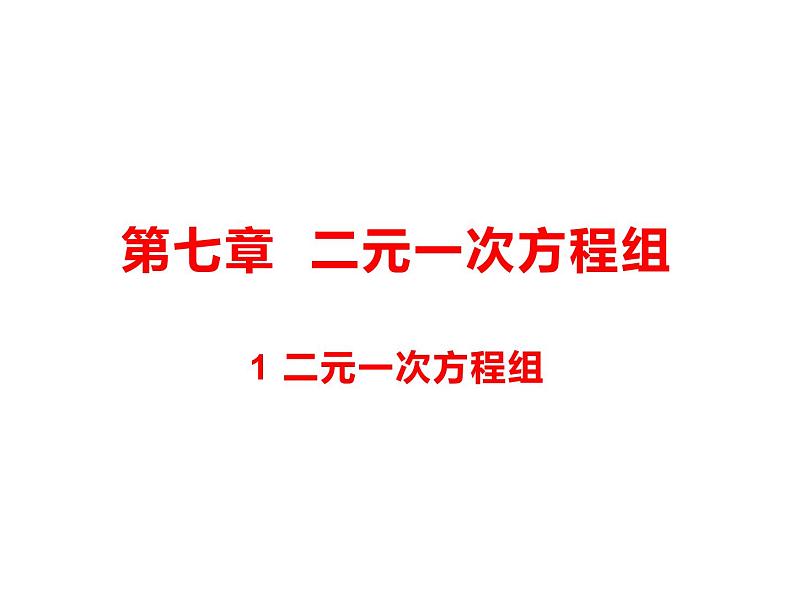 第七章　二元一次方程组

1 二元一次方程组